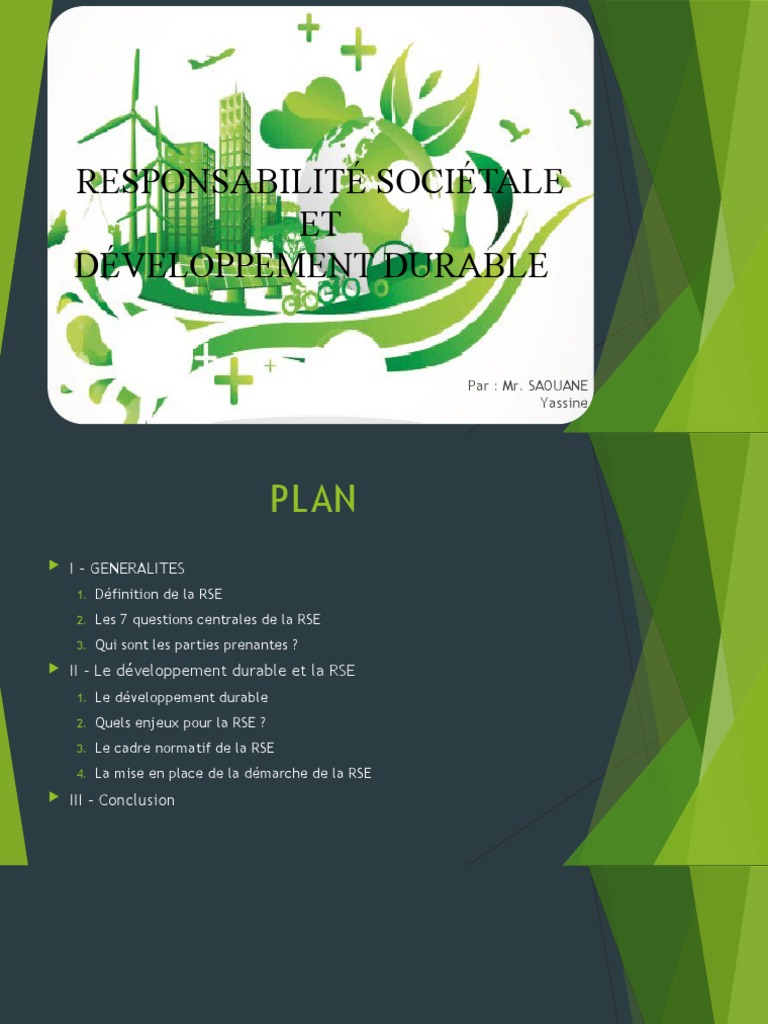 RESPONSABILITÉ SOCIÉTALE
ET
DÉVELOPPEMENT DURABLE

Par : Mr. SAOUANE Yassine

PLAN

I - GENERALITES
1. Définition de la RSE
2. Les 7 questions centrales de la RSE
3. Qui sont les parties prenantes ?

II - Le développement durable et la RSE
1. Le développement durable
2. Quels enjeux pour la RSE ?
3. Le cadre normatif de la RSE
4. La mise en place de la démarche de la RSE

III - Conclusion